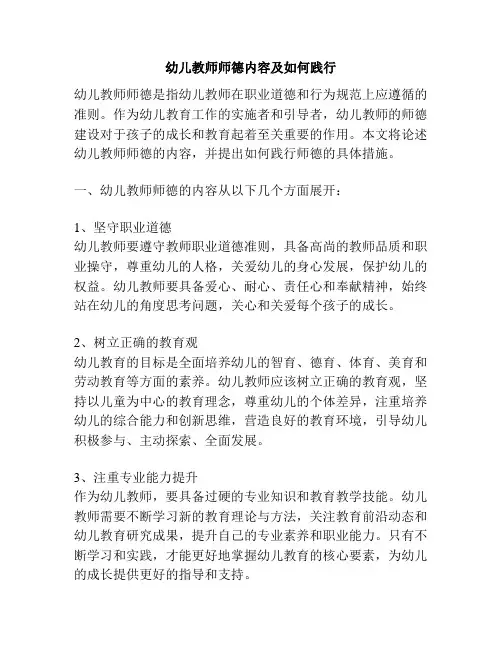 幼儿教师师德内容及如何践行

幼儿教师师德是指幼儿教师在职业道德和行为规范上应遵循的准则。作为幼儿教育工作的实施者和引导者，幼儿教师的师德建设对于孩子的成长和教育起着至关重要的作用。本文将论述幼儿教师师德的内容，并提出如何践行师德的具体措施。

一、幼儿教师师德的内容从以下几个方面展开：

1、坚守职业道德
幼儿教师要遵守教师职业道德准则，具备高尚的教师品质和职业操守，尊重幼儿的人格，关爱幼儿的身心发展，保护幼儿的权益。幼儿教师要具备爱心、耐心、责任心和奉献精神，始终站在幼儿的角度思考问题，关心和关爱每个孩子的成长。

2、树立正确的教育观
幼儿教育的目标是全面培养幼儿的智育、德育、体育、美育和劳动教育等方面的素养。幼儿教师应该树立正确的教育观，坚持以儿童为中心的教育理念，尊重幼儿的个体差异，注重培养幼儿的综合能力和创新思维，营造良好的教育环境，引导幼儿积极参与、主动探索、全面发展。

3、注重专业能力提升
作为幼儿教师，要具备过硬的专业知识和教育教学技能。幼儿教师需要不断学习新的教育理论与方法，关注教育前沿动态和幼儿教育研究成果，提升自己的专业素养和职业能力。只有不断学习和实践，才能更好地掌握幼儿教育的核心要素，为幼儿的成长提供更好的指导和支持。